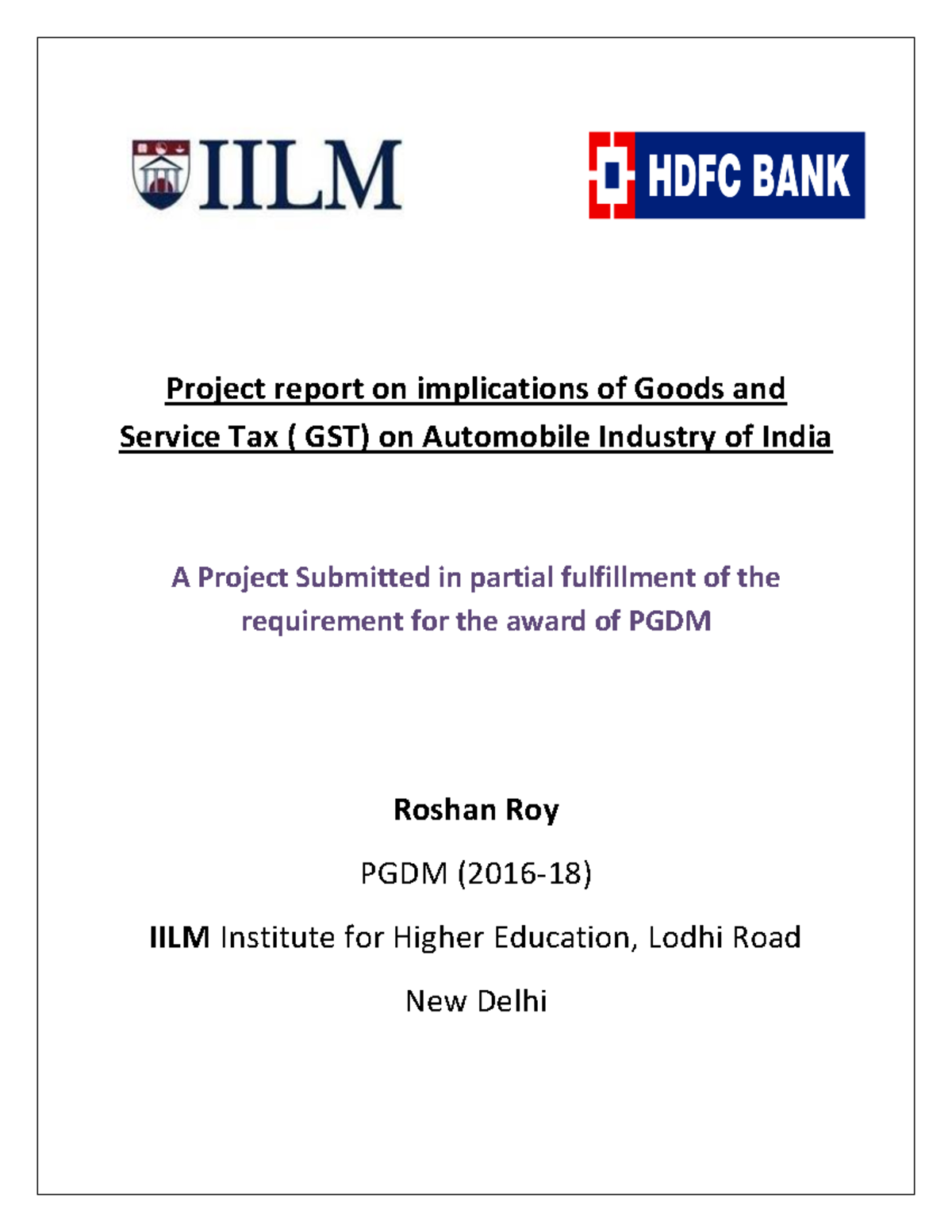 IILM

HDFC BANK

Project report on implications of Goods and Service Tax ( GST) on Automobile Industry of India

A Project Submitted in partial fulfillment of the requirement for the award of PGDM

Roshan Roy

PGDM (2016-18)

IILM Institute for Higher Education, Lodhi Road

New Delhi